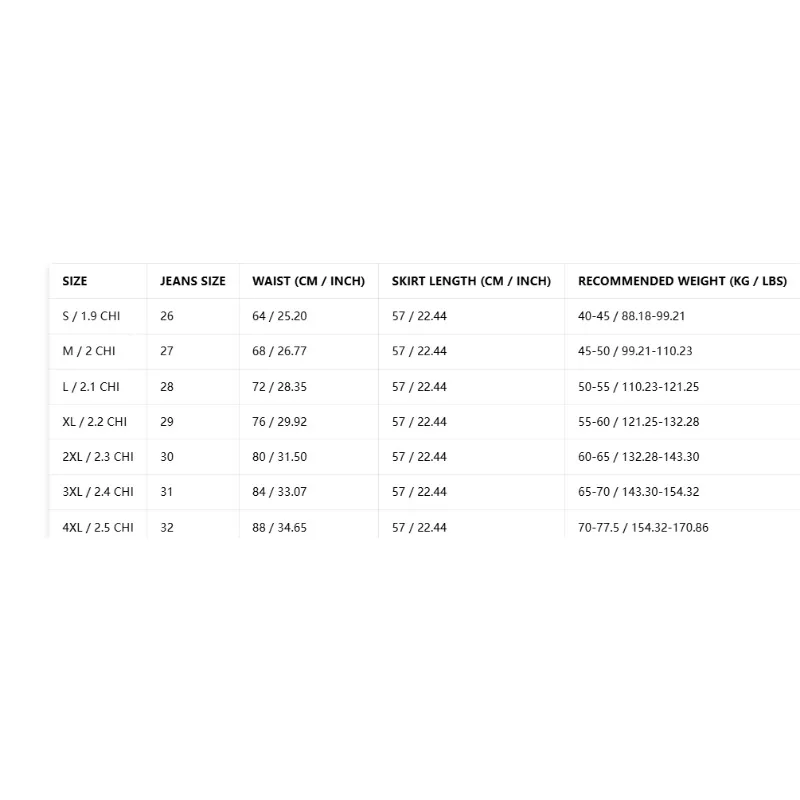 | SIZE | JEANS SIZE | WAIST (CM / INCH) | SKIRT LENGTH (CM / INCH) | RECOMMENDED WEIGHT (KG / LBS) |
|---|---|---|---|---|
| S / 1.9 CHI | 26 | 64 / 25.20 | 57 / 22.44 | 40-45 / 88.18-99.21 |
| M / 2 CHI | 27 | 68 / 26.77 | 57 / 22.44 | 45-50 / 99.21-110.23 |
| L / 2.1 CHI | 28 | 72 / 28.35 | 57 / 22.44 | 50-55 / 110.23-121.25 |
| XL / 2.2 CHI | 29 | 76 / 29.92 | 57 / 22.44 | 55-60 / 121.25-132.28 |
| 2XL / 2.3 CHI | 30 | 80 / 31.50 | 57 / 22.44 | 60-65 / 132.28-143.30 |
| 3XL / 2.4 CHI | 31 | 84 / 33.07 | 57 / 22.44 | 65-70 / 143.30-154.32 |
| 4XL / 2.5 CHI | 32 | 88 / 34.65 | 57 / 22.44 | 70-77.5 / 154.32-170.86 |